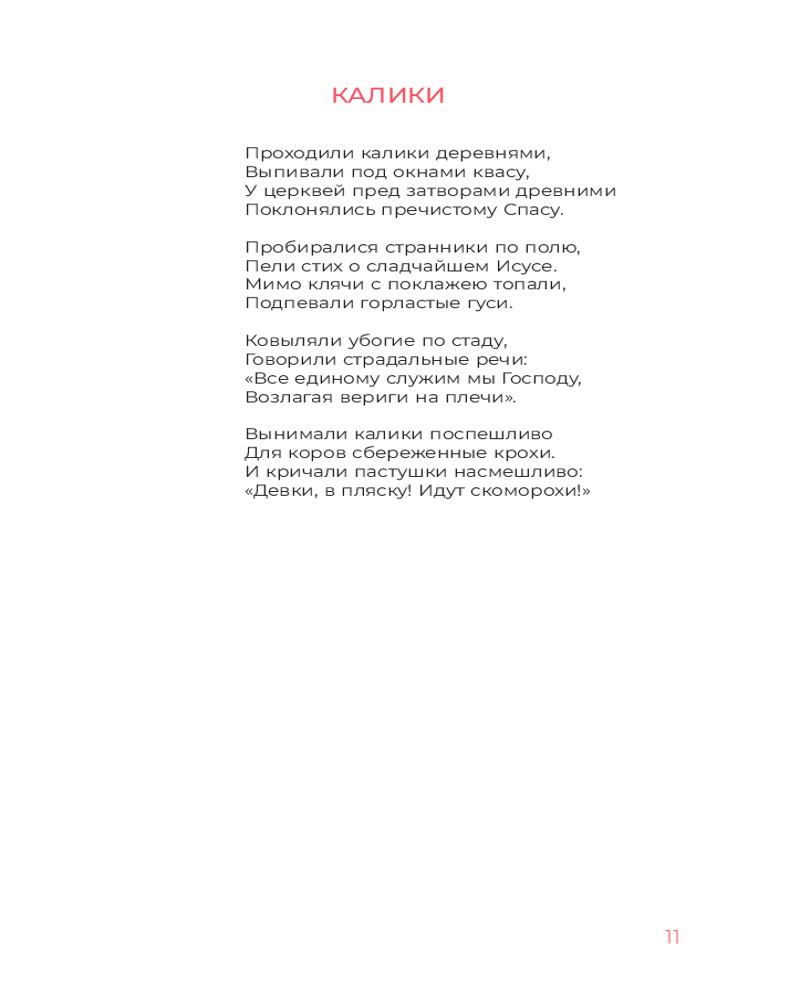 КАЛИКИ

Проходили калики деревнями,
Выпивали под окнами квасу,
У церквей пред затворами древними
Поклонялись пречистому Спасу.

Пробиралися странники по полю,
Пели стих о сладчайшем Исусе.
Мимо клячи с поклажею топали,
Подпевали горластые гуси.

Ковыляли убогие по стаду,
Говорили страдальные речи:
«Все единому служим мы Господу,
Возлагая вериги на плечи».

Вынимали калики поспешливо
Для коров сбереженные крохи.
И кричали пастушки насмешливо:
«Девки, в пляску! Идут скоморохи!»

11